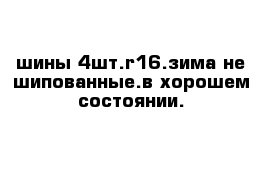 шины 4шт.r16.зима не шипованные.в хорошем состоянии.